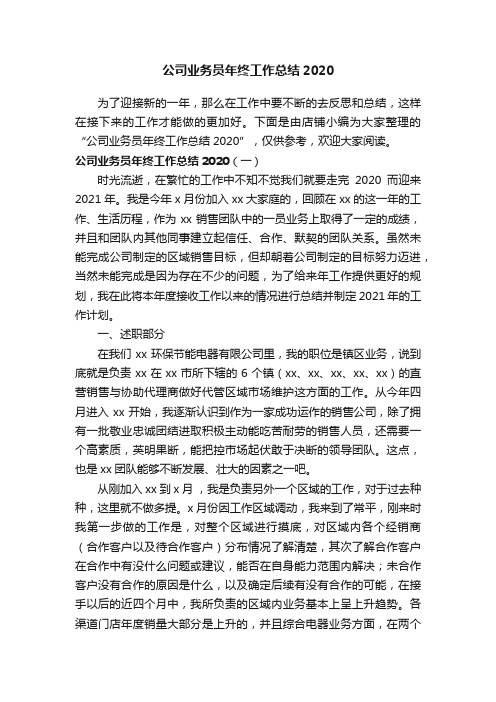 公司业务员年终工作总结 2020

为了迎接新的一年，那么在工作中要不断的去反思和总结，这样在接下来的工作才能做的更加好。下面是由店铺小编为大家整理的“公司业务员年终工作总结 2020”，仅供参考，欢迎大家阅读。

公司业务员年终工作总结 2020（一）

时光流逝，在繁忙的工作中不知不觉我们就要走完 2020 而迎来 2021 年。我是今年 x 月份加入 xx 大家庭的，回顾在 xx 的这一年的工作、生活历程，作为 xx 销售团队中的一员业务上取得了一定的成绩，并且和团队内其他同事建立起信任、合作、默契的团队关系。虽然未能完成公司制定的区域销售目标，但却朝着公司制定的目标努力迈进，当然未能完成是因为存在不少的问题，为了给来年工作提供更好的规划，我在此将本年度接收工作以来的情况进行总结并制定 2021 年的工作计划。

一、述职部分

在我们 xx 环保节能电器有限公司里，我的职位是镇区业务，说到底就是负责 xx 在 xx 市所下辖的 6 个镇（xx、xx、xx、xx、xx）的直营销售与协助代理商做好代管区域市场维护这方面的工作。从今年四月进入 xx 开始，我逐渐认识到作为一家成功运作的销售公司，除了拥有一批敬业忠诚团结进取积极主动能吃苦耐劳的销售人员，还需要一个高素质，英明果断，能把控市场起伏敢于决断的领导团队。这点，也是 xx 团队能够不断发展、壮大的因素之一吧。

从刚加入 xx 到 x 月，我是负责另外一个区域的工作，对于过去种种，这里就不做多提。x 月份因工作区域调动，我来到了常平，刚来时我第一步做的工作是，对整个区域进行摸底，对区域内各个经销商（合作客户以及待合作客户）分布情况了解清楚，其次了解合作客户在合作中有没什么问题或建议，能否在自身能力范围内解决；未合作客户没有合作的原因是什么，以及确定后续有没有合作的可能，在接手以后的近四个月中，我所负责的区域内业务基本上呈上升趋势。各渠道门店年度销量大部分是上升的，并且综合电器业务方面，在两个